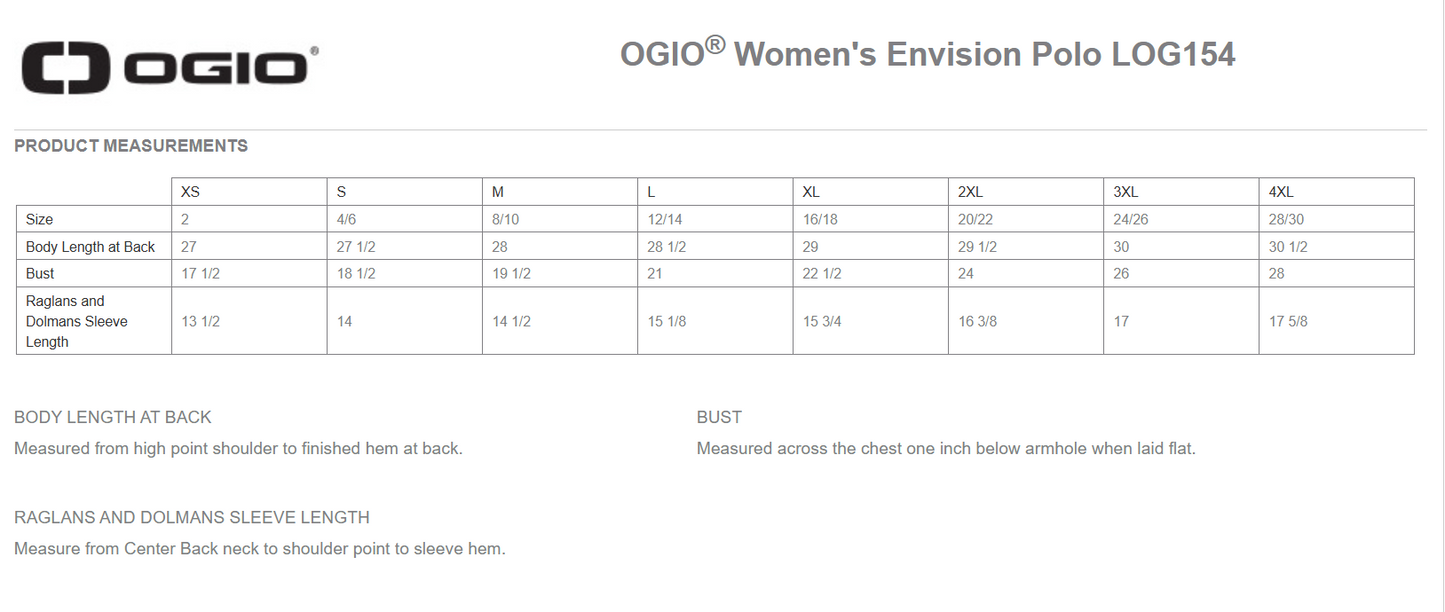 OGIO®

OGIO® Women's Envision Polo LOG154

PRODUCT MEASUREMENTS

| | XS | S | M | L | XL | 2XL | 3XL | 4XL |
|---|---|---|---|---|---|---|---|---|
| Size | 2 | 4/6 | 8/10 | 12/14 | 16/18 | 20/22 | 24/26 | 28/30 |
| Body Length at Back | 27 | 27 1/2 | 28 | 28 1/2 | 29 | 29 1/2 | 30 | 30 1/2 |
| Bust | 17 1/2 | 18 1/2 | 19 1/2 | 21 | 22 1/2 | 24 | 26 | 28 |
| Raglans and Dolmans Sleeve Length | 13 1/2 | 14 | 14 1/2 | 15 1/8 | 15 3/4 | 16 3/8 | 17 | 17 5/8 |

BODY LENGTH AT BACK

Measured from high point shoulder to finished hem at back.

BUST

Measured across the chest one inch below armhole when laid flat.

RAGLANS AND DOLMANS SLEEVE LENGTH

Measure from Center Back neck to shoulder point to sleeve hem.